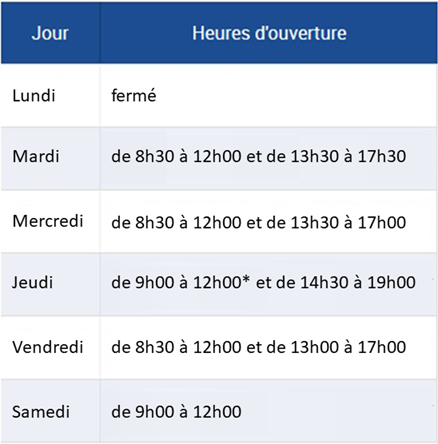 | Jour | Heures d'ouverture |
|---|---|
| Lundi | fermé |
| Mardi | de 8h30 à 12h00 et de 13h30 à 17h30 |
| Mercredi | de 8h30 à 12h00 et de 13h30 à 17h00 |
| Jeudi | de 9h00 à 12h00* et de 14h30 à 19h00 |
| Vendredi | de 8h30 à 12h00 et de 13h00 à 17h00 |
| Samedi | de 9h00 à 12h00 |